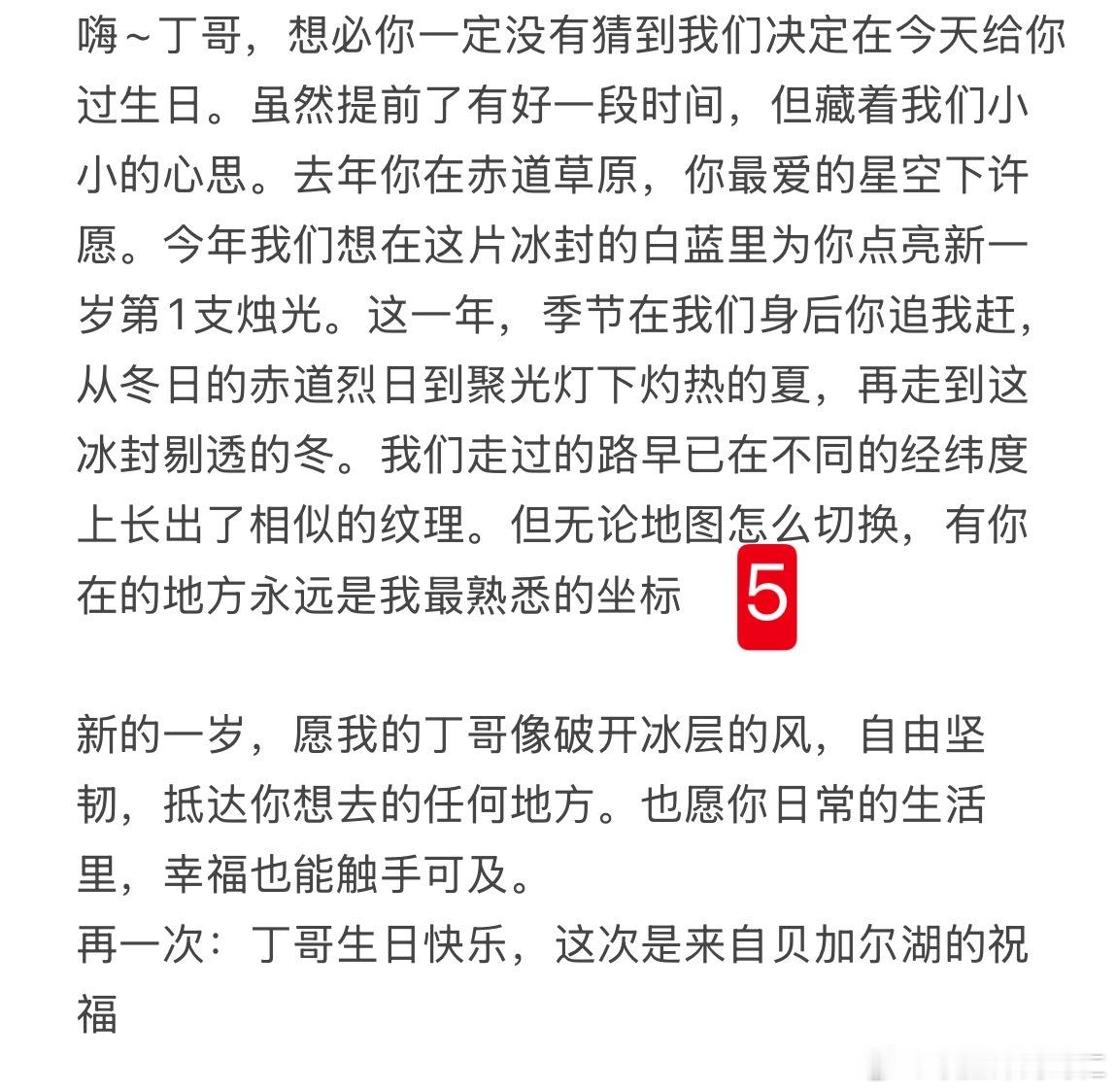 嗨～丁哥，想必你一定没有猜到我们决定在今天给你过生日。虽然提前了有好一段时间，但藏着我们小小的心思。去年你在赤道草原，你最爱的星空下许愿。今年我们想在这片冰封的白蓝里为你点亮新一岁第1支烛光。这一年，季节在我们身后你追我赶，从冬日的赤道烈日到聚光灯下灼热的夏，再走到这冰封剔透的冬。我们走过的路早已在不同的经纬度上长出了相似的纹理。但无论地图怎么切换，有你在的地方永远是我最熟悉的坐标 5

新的一岁，愿我的丁哥像破开冰层的风，自由坚韧，抵达你想去的任何地方。也愿你日常的生活里，幸福也能触手可及。
再一次：丁哥生日快乐，这次是来自贝加尔湖的祝福